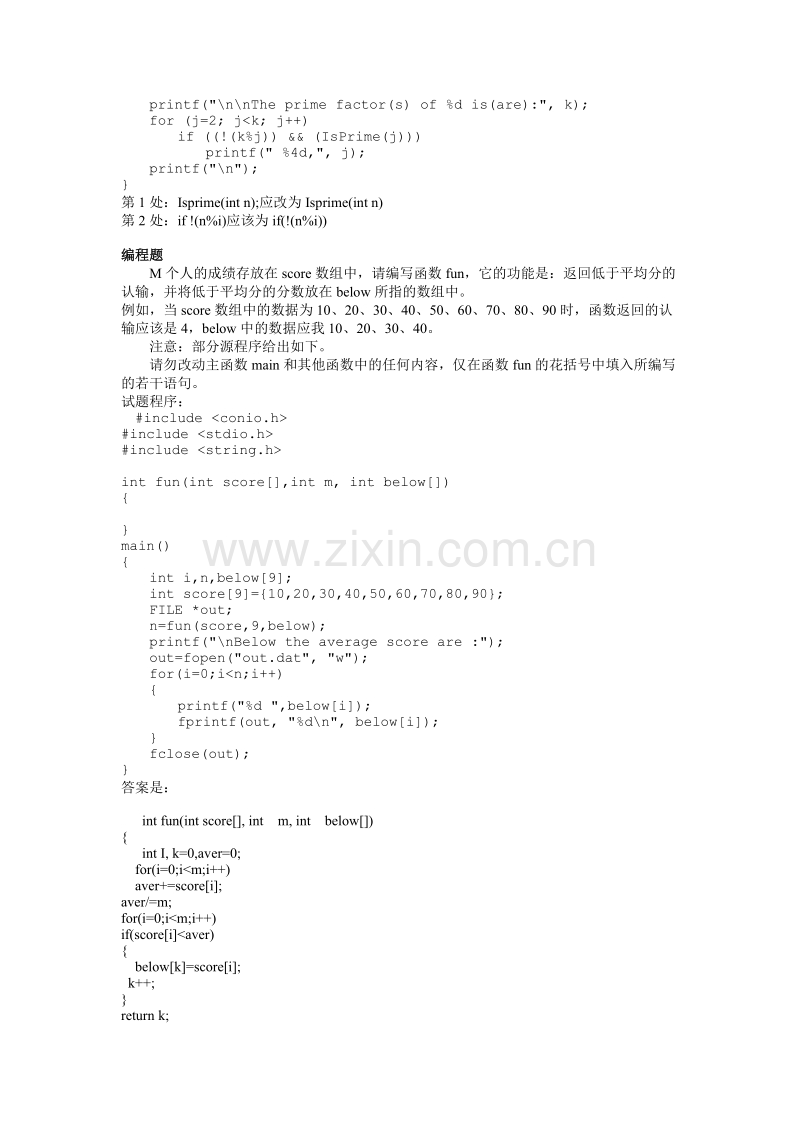 printf("\n\nThe prime factor(s) of %d is(are):", k);
for (j=2; j<k; j++)
if ((!(k%j)) && (IsPrime(j)))
printf(" %4d,", j);
printf("\n");
}
第1处：Isprime(int n);应改为Isprime(int n)
第2处：if !(n%i)应该为if(!(n%i))

编程题

M个人的成绩存放在score数组中，请编写函数fun，它的功能是：返回低于平均分的认输，并将低于平均分的分数放在below所指的数组中。

例如，当score数组中的数据为10、20、30、40、50、60、70、80、90时，函数返回的认输应该是4，below中的数据应我10、20、30、40。

注意：部分源程序给出如下。

请勿改动主函数main和其他函数中的任何内容，仅在函数fun的花括号中填入所编写的若干语句。

试题程序：
#include <conio.h>
#include <stdio.h>
#include <string.h>

int fun(int score[],int m, int below[])
{

}
main()
{
int i,n,below[9];
int score[9]={10,20,30,40,50,60,70,80,90};
FILE *out;
n=fun(score,9,below);
printf("\nBelow the average score are :");
out=fopen("out.dat", "w");
for(i=0;i<n;i++)
{
printf("%d ",below[i]);
fprintf(out, "%d\n", below[i]);
}
fclose(out);
}
答案是：

int fun(int score[], int m, int below[])
{
int I, k=0,aver=0;
for(i=0;i<m;i++)
aver+=score[i];
aver/=m;
for(i=0;i<m;i++)
if(score[i]<aver)
{
below[k]=score[i];
k++;
}
return k;

www.zixin.com.cn